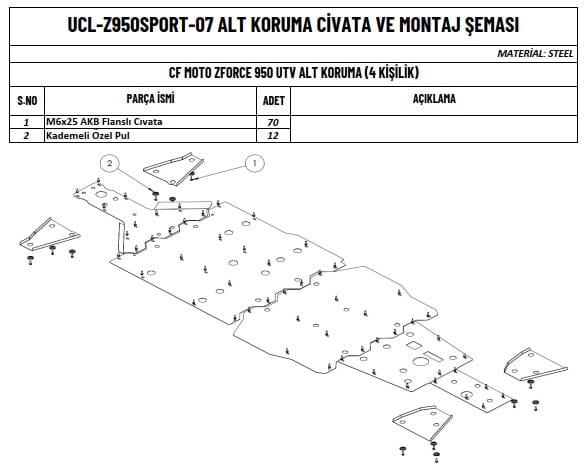 UCL-Z950SPORT-07 ALT KORUMA CİVATA VE MONTAJ ŞEMASI

MATERİAL: STEEL

CF MOTO ZFORCE 950 UTV ALT KORUMA (4 KİŞİLİK)

| S.NO | PARÇA İSMİ | ADET | AÇIKLAMA |
|---|---|---|---|
| 1 | M6x25 AKB Flanslı Cıvata | 70 | |
| 2 | Kademeli Ozel Pul | 12 | |

2

1